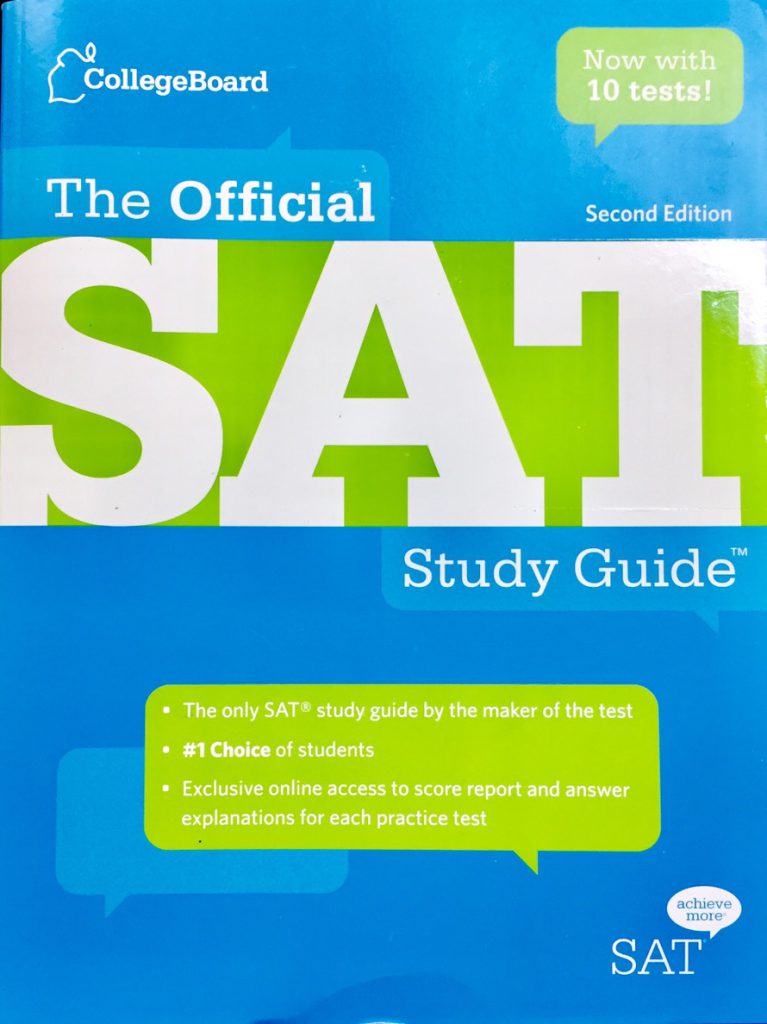 CollegeBoard

Now with
10 tests!

The Official

Second Edition

SAT

Study Guide™

• The only SAT® study guide by the maker of the test
• #1 Choice of students
• Exclusive online access to score report and answer explanations for each practice test

achieve
more

SAT